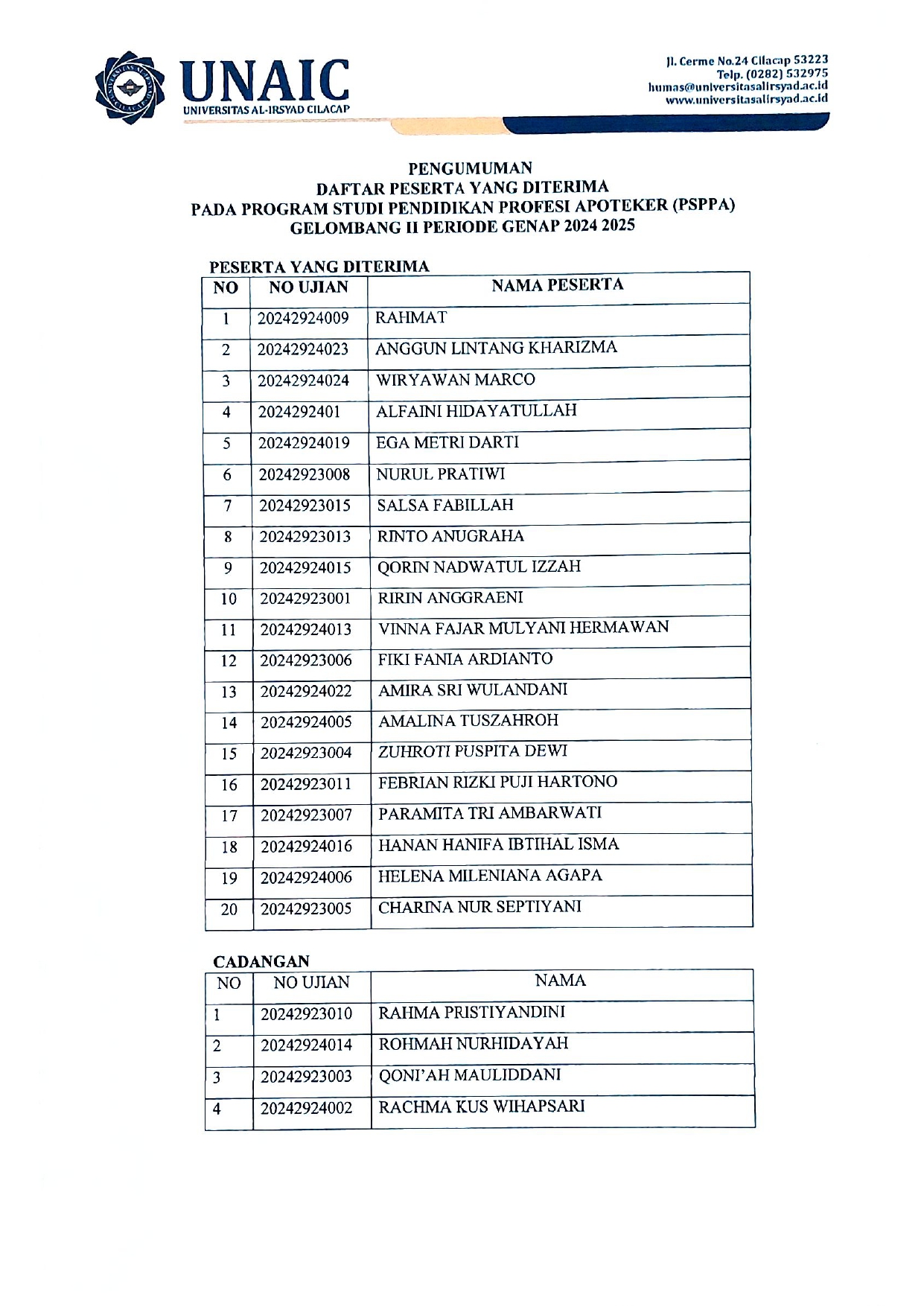 UNAIC
UNIVERSITAS AL-IRSYAD CILACAP

Jl. Cerme No.24 Cilacap 53223
Telp. (0282) 532975
humas@universitasalirsyad.ac.id
www.universitasalirsyad.ac.id

PENGUMUMAN
DAFTAR PESERTA YANG DITERIMA
PADA PROGRAM STUDI PENDIDIKAN PROFESI APOTEKER (PSPPA)
GELOMBANG II PERIODE GENAP 2024 2025

PESERTA YANG DITERIMA

| NO | NO UJIAN | NAMA PESERTA |
|---|---|---|
| 1 | 20242924009 | RAHMAT |
| 2 | 20242924023 | ANGGUN LINTANG KHARIZMA |
| 3 | 20242924024 | WIRYAWAN MARCO |
| 4 | 2024292401 | ALFAINI HIDAYATULLAH |
| 5 | 20242924019 | EGA METRI DARTI |
| 6 | 20242923008 | NURUL PRATIWI |
| 7 | 20242923015 | SALSA FABILLAH |
| 8 | 20242923013 | RINTO ANUGRAHA |
| 9 | 20242924015 | QORIN NADWATUL IZZAH |
| 10 | 20242923001 | RIRIN ANGGRAENI |
| 11 | 20242924013 | VINNA FAJAR MULYANI HERMAWAN |
| 12 | 20242923006 | FIKI FANIA ARDIANTO |
| 13 | 20242924022 | AMIRA SRI WULANDANI |
| 14 | 20242924005 | AMALINA TUSZAHROH |
| 15 | 20242923004 | ZUHROTI PUSPITA DEWI |
| 16 | 20242923011 | FEBRIAN RIZKI PUJI HARTONO |
| 17 | 20242923007 | PARAMITA TRI AMBARWATI |
| 18 | 20242924016 | HANAN HANIFA IBTIHAL ISMA |
| 19 | 20242924006 | HELENA MILENIANA AGAPA |
| 20 | 20242923005 | CHARINA NUR SEPTIYANI |

CADANGAN

| NO | NO UJIAN | NAMA |
|---|---|---|
| 1 | 20242923010 | RAHMA PRISTIYANDINI |
| 2 | 20242924014 | ROHMAH NURHIDAYAH |
| 3 | 20242923003 | QONI'AH MAULIDDANI |
| 4 | 20242924002 | RACHMA KUS WIHAPSARI |